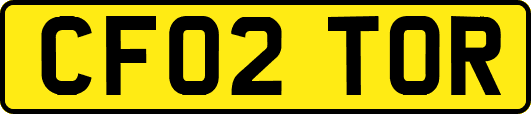 CF02 TOR